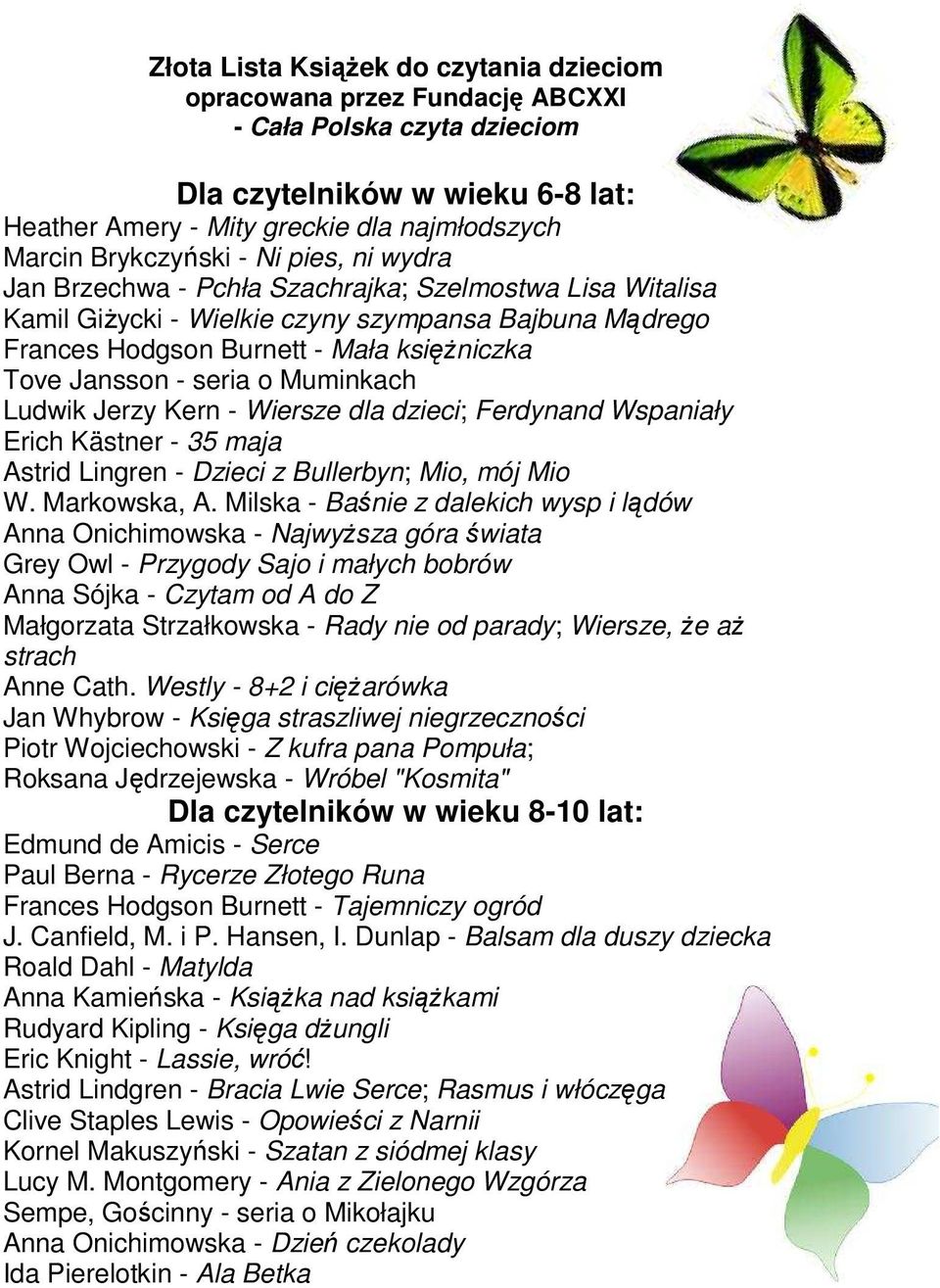 Złota Lista Książek do czytania dzieciom
opracowana przez Fundację ABCXXI
- Cała Polska czyta dzieciom

Dla czytelników w wieku 6-8 lat:
Heather Amery - Mity greckie dla najmłodszych
Marcin Brykczyński - Ni pies, ni wydra
Jan Brzechwa - Pchła Szachrajka; Szelmostwa Lisa Witalisa
Kamil Giżycki - Wielkie czyny szympansa Bajbuna Mądrego
Frances Hodgson Burnett - Mała księżniczka
Tove Jansson - seria o Muminkach
Ludwik Jerzy Kern - Wiersze dla dzieci; Ferdynand Wspaniały
Erich Kästner - 35 maja
Astrid Lingren - Dzieci z Bullerbyn; Mio, mój Mio
W. Markowska, A. Milska - Baśnie z dalekich wysp i lądów
Anna Onichimowska - Najwyższa góra świata
Grey Owl - Przygody Sajo i małych bobrów
Anna Sójka - Czytam od A do Z
Małgorzata Strzałkowska - Rady nie od parady; Wiersze, że aż strach
Anne Cath. Westly - 8+2 i ciężarówka
Jan Whybrow - Księga straszliwej niegrzeczności
Piotr Wojciechowski - Z kufra pana Pompuła;
Roksana Jędrzejewska - Wróbel "Kosmita"
Dla czytelników w wieku 8-10 lat:
Edmund de Amicis - Serce
Paul Berna - Rycerze Złotego Runa
Frances Hodgson Burnett - Tajemniczy ogród
J. Canfield, M. i P. Hansen, I. Dunlap - Balsam dla duszy dziecka
Roald Dahl - Matylda
Anna Kamieńska - Książka nad książkami
Rudyard Kipling - Księga dżungli
Eric Knight - Lassie, wróć!
Astrid Lindgren - Bracia Lwie Serce; Rasmus i włóczęga
Clive Staples Lewis - Opowieści z Narnii
Kornel Makuszyński - Szatan z siódmej klasy
Lucy M. Montgomery - Ania z Zielonego Wzgórza
Sempe, Gościnny - seria o Mikołajku
Anna Onichimowska - Dzień czekolady
Ida Pierelotkin - Ala Betka